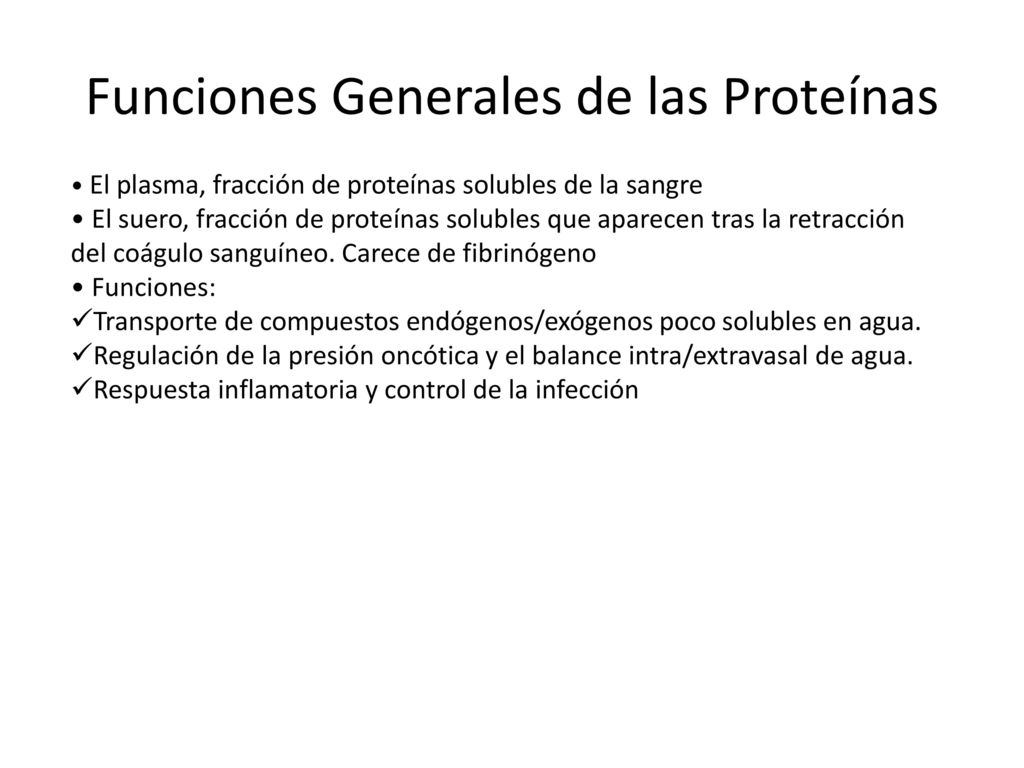 Funciones Generales de las Proteínas

• El plasma, fracción de proteínas solubles de la sangre
• El suero, fracción de proteínas solubles que aparecen tras la retracción del coágulo sanguíneo. Carece de fibrinógeno
• Funciones:
✓Transporte de compuestos endógenos/exógenos poco solubles en agua.
✓Regulación de la presión oncótica y el balance intra/extravasal de agua.
✓Respuesta inflamatoria y control de la infección